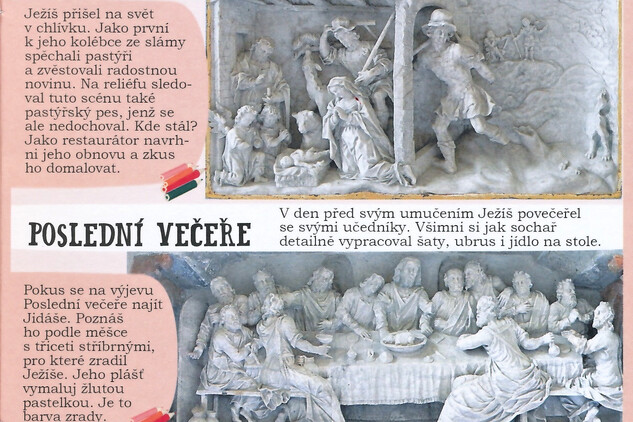 Ježíš přišel na svět v chlívku. Jako první k jeho kolébce ze slámy spěchali pastýři a zvěstovali radostnou novinu. Na reliéfu sledoval tuto scénu také pastýřský pes, jenž se ale nedochoval. Kde stál? Jako restaurátor navrhni jeho obnovu a zkus ho domalovat.

POSLEDNÍ VEČEŘE

V den před svým umučením Ježíš povečeřel se svými učedníky. Všimni si jak sochař detailně vypracoval šaty, ubrus i jídlo na stole.

Pokus se na výjevu Poslední večeře najít Jidáše. Poznáš ho podle měšce s třiceti stříbrnými, pro které zradil Ježíše. Jeho plášť vymaluj žlutou pastelkou. Je to barva zrady.